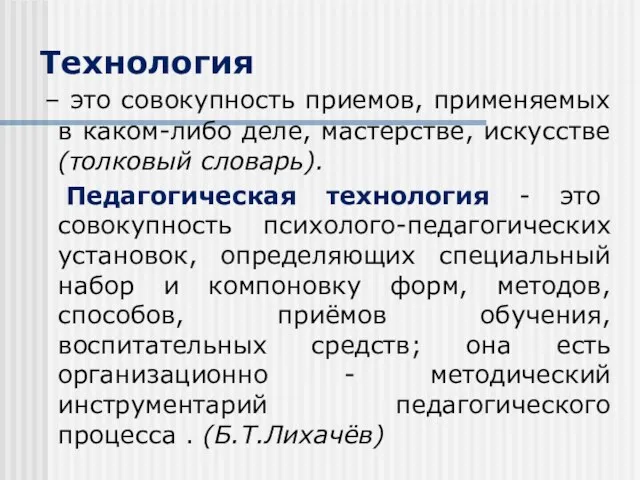 Технология

– это совокупность приемов, применяемых в каком-либо деле, мастерстве, искусстве (толковый словарь).

Педагогическая технология - это совокупность психолого-педагогических установок, определяющих специальный набор и компоновку форм, методов, способов, приёмов обучения, воспитательных средств; она есть организационно - методический инструментарий педагогического процесса . (Б.Т.Лихачёв)